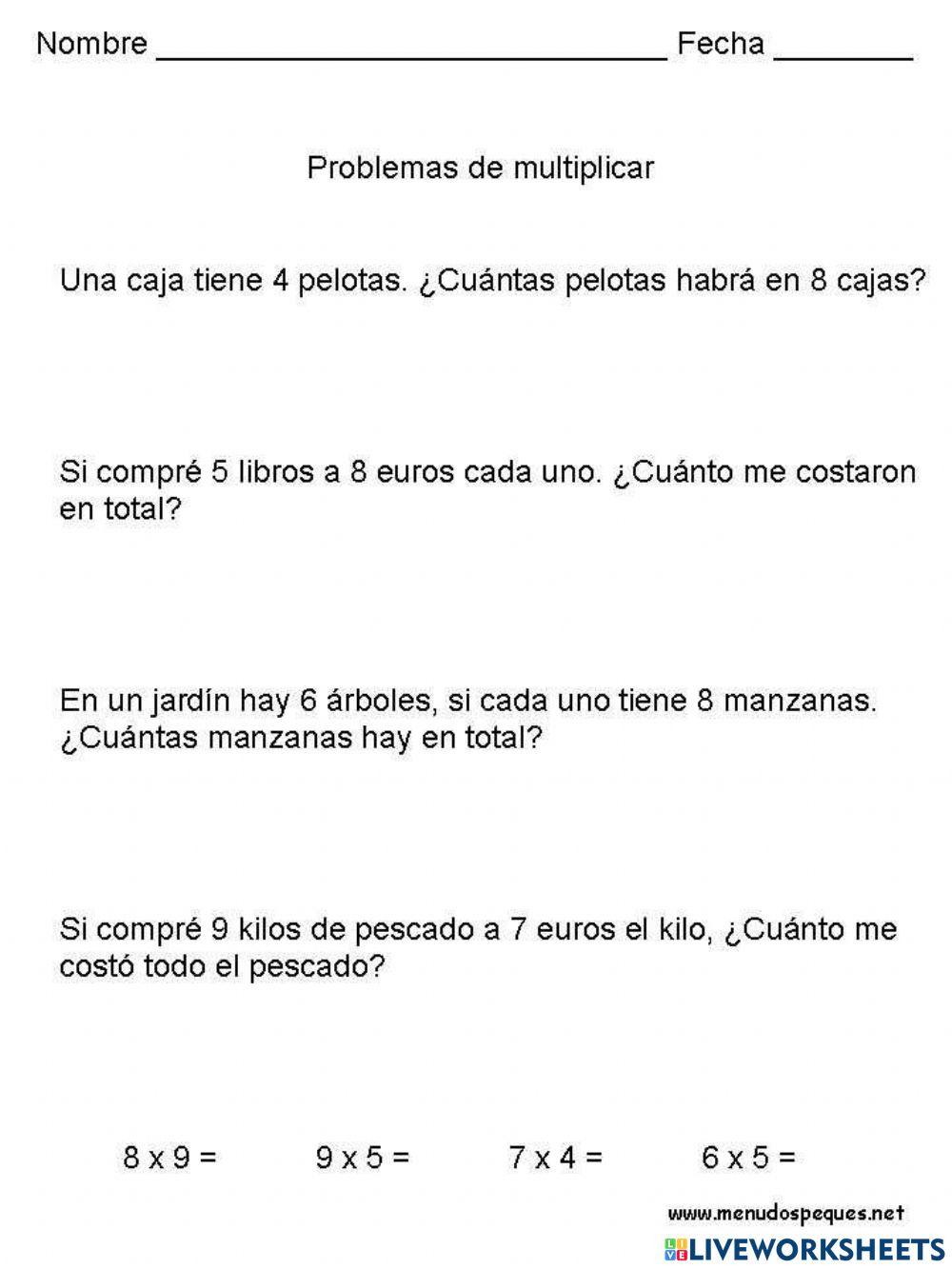 Nombre ____ Fecha ____

Problemas de multiplicar

Una caja tiene 4 pelotas. ¿Cuántas pelotas habrá en 8 cajas?

Si compré 5 libros a 8 euros cada uno. ¿Cuánto me costaron en total?

En un jardín hay 6 árboles, si cada uno tiene 8 manzanas. ¿Cuántas manzanas hay en total?

Si compré 9 kilos de pescado a 7 euros el kilo, ¿Cuánto me costó todo el pescado?

8 x 9 =   9 x 5 =   7 x 4 =   6 x 5 =

www.menudospeques.net

LIVEWORKSHEETS